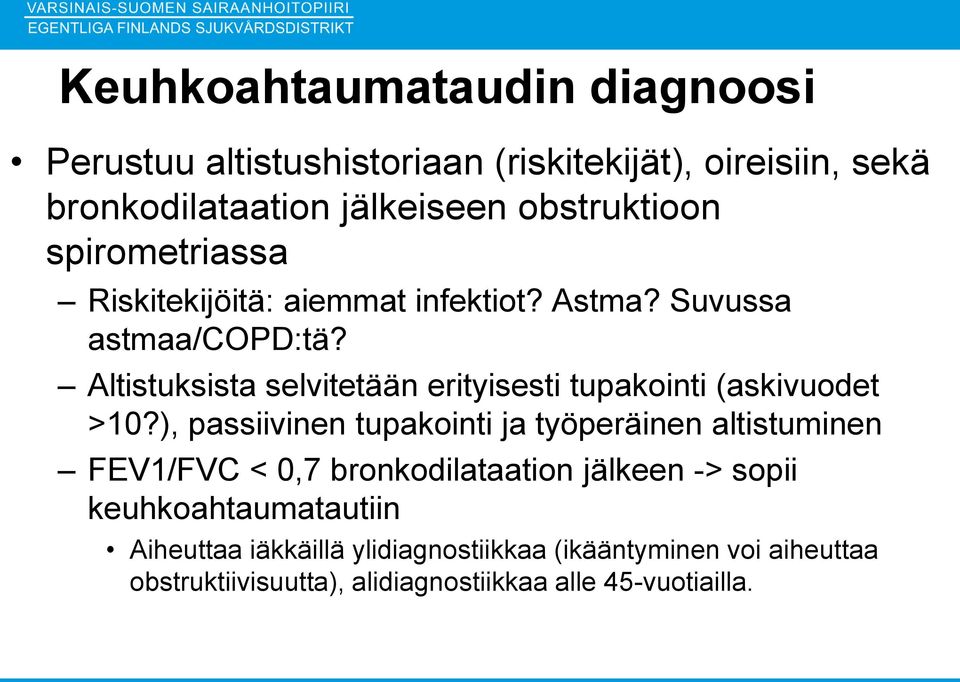 VARSINAIS-SUOMEN SAIRAANHOITOPIIRI
EGENTLIGA FINLANDS SJUKVÅRDSDISTRIKT

Keuhkoahtaumataudin diagnoosi

• Perustuu altistushistoriaan (riskitekijät), oireisiin, sekä bronkodilataation jälkeiseen obstruktioon spirometriassa
– Riskitekijöitä: aiemmat infektiot? Astma? Suvussa astmaa/COPD:tä?
– Altistuksista selvitetään erityisesti tupakointi (askivuodet >10?), passiivinen tupakointi ja työperäinen altistuminen
– FEV1/FVC < 0,7 bronkodilataation jälkeen -> sopii keuhkoahtaumatautiin
• Aiheuttaa iäkkäillä ylidiagnostiikkaa (ikääntyminen voi aiheuttaa obstruktiivisuutta), alidiagnostiikkaa alle 45-vuotiailla.